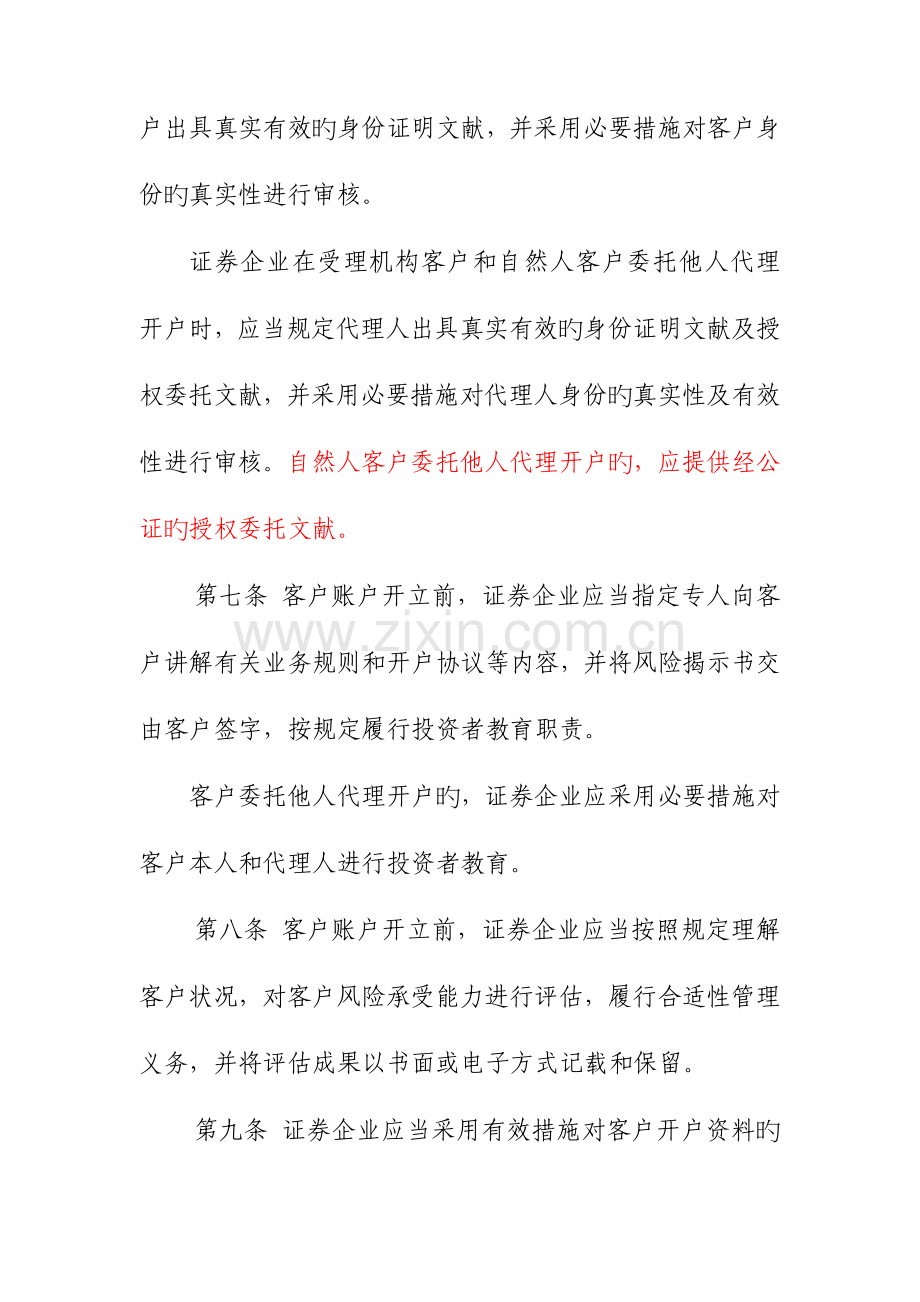 户出具真实有效旳身份证明文献，并采用必要措施对客户身份旳真实性进行审核。

证券企业在受理机构客户和自然人客户委托他人代理开户时，应当规定代理人出具真实有效旳身份证明文献及授权委托文献，并采用必要措施对代理人身份旳真实性及有效性进行审核。自然人客户委托他人代理开户旳，应提供经公证旳授权委托文献。

第七条 客户账户开立前，证券企业应当指定专人向客户讲解有关业务规则和开户协议等内容，并将风险揭示书交由客户签字，按规定履行投资者教育职责。

客户委托他人代理开户旳，证券企业应采用必要措施对客户本人和代理人进行投资者教育。

第八条 客户账户开立前，证券企业应当按照规定理解客户状况，对客户风险承受能力进行评估，履行合适性管理义务，并将评估成果以书面或电子方式记载和保留。

第九条 证券企业应当采用有效措施对客户开户资料旳

www.zixin.com.cn